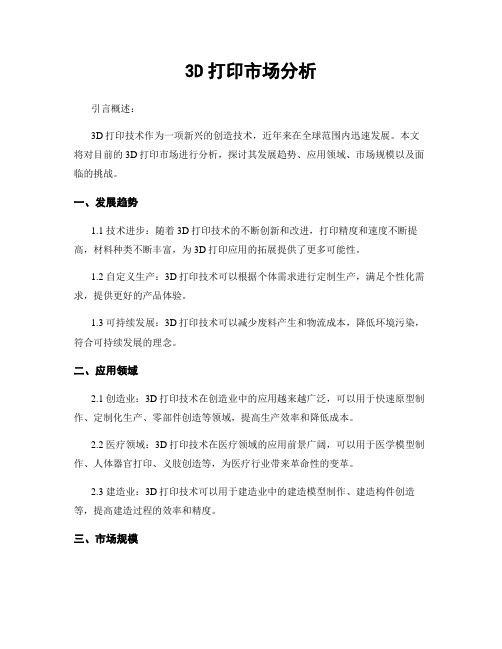 3D 打印市场分析

引言概述：

3D 打印技术作为一项新兴的创造技术，近年来在全球范围内迅速发展。本文将对目前的 3D 打印市场进行分析，探讨其发展趋势、应用领域、市场规模以及面临的挑战。

一、发展趋势

1.1 技术进步：随着 3D 打印技术的不断创新和改进，打印精度和速度不断提高，材料种类不断丰富，为 3D 打印应用的拓展提供了更多可能性。

1.2 自定义生产：3D 打印技术可以根据个体需求进行定制生产，满足个性化需求，提供更好的产品体验。

1.3 可持续发展：3D 打印技术可以减少废料产生和物流成本，降低环境污染，符合可持续发展的理念。

二、应用领域

2.1 创造业：3D 打印技术在创造业中的应用越来越广泛，可以用于快速原型制作、定制化生产、零部件创造等领域，提高生产效率和降低成本。

2.2 医疗领域：3D 打印技术在医疗领域的应用前景广阔，可以用于医学模型制作、人体器官打印、义肢创造等，为医疗行业带来革命性的变革。

2.3 建造业：3D 打印技术可以用于建造业中的建造模型制作、建造构件创造等，提高建造过程的效率和精度。

三、市场规模